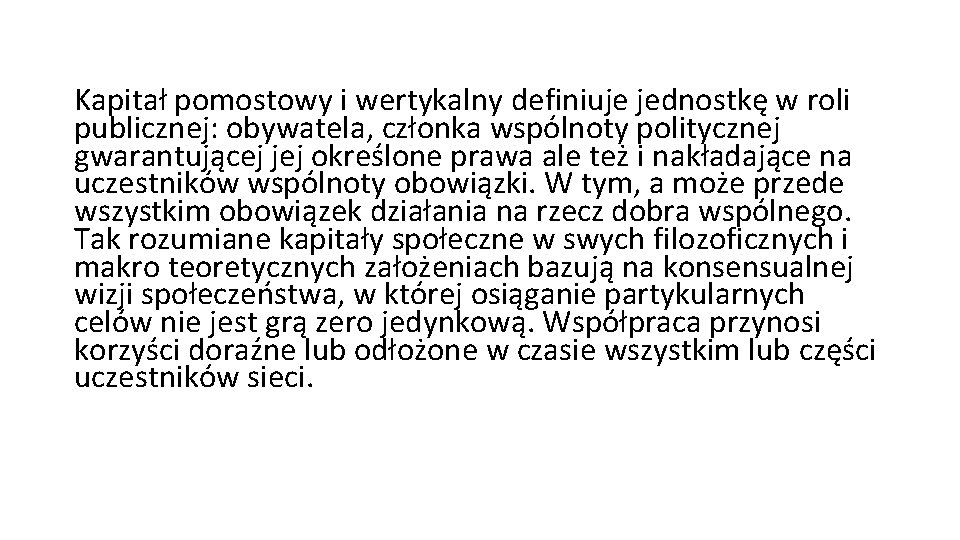 Kapitał pomostowy i wertykalny definiuje jednostkę w roli publicznej: obywatela, członka wspólnoty politycznej gwarantującej jej określone prawa ale też i nakładające na uczestników wspólnoty obowiązki. W tym, a może przede wszystkim obowiązek działania na rzecz dobra wspólnego. Tak rozumiane kapitały społeczne w swych filozoficznych i makro teoretycznych założeniach bazują na konsensualnej wizji społeczeństwa, w której osiąganie partykularnych celów nie jest grą zero jedynkową. Współpraca przynosi korzyści doraźne lub odłożone w czasie wszystkim lub części uczestników sieci.